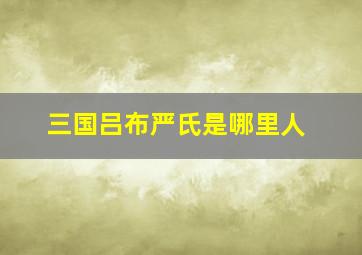 三国吕布严氏是哪里人